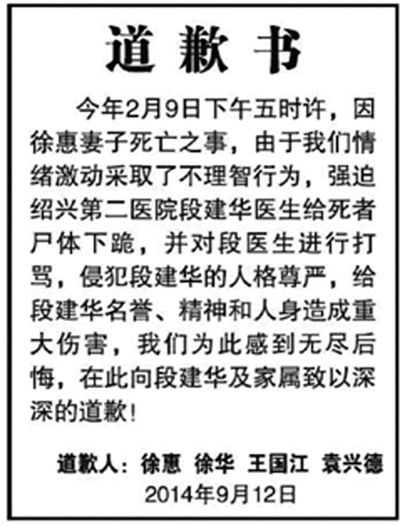 道 歉 书

今年2月9日下午五时许，因徐惠妻子死亡之事，由于我们情绪激动采取了不理智行为，强迫绍兴第二医院段建华医生给死者尸体下跪，并对段医生进行打骂，侵犯段建华的人格尊严，给段建华名誉、精神和人身造成重大伤害，我们为此感到无尽后悔，在此向段建华及家属致以深深的道歉！

道歉人：徐惠 徐华 王国江 袁兴德
2014年9月12日